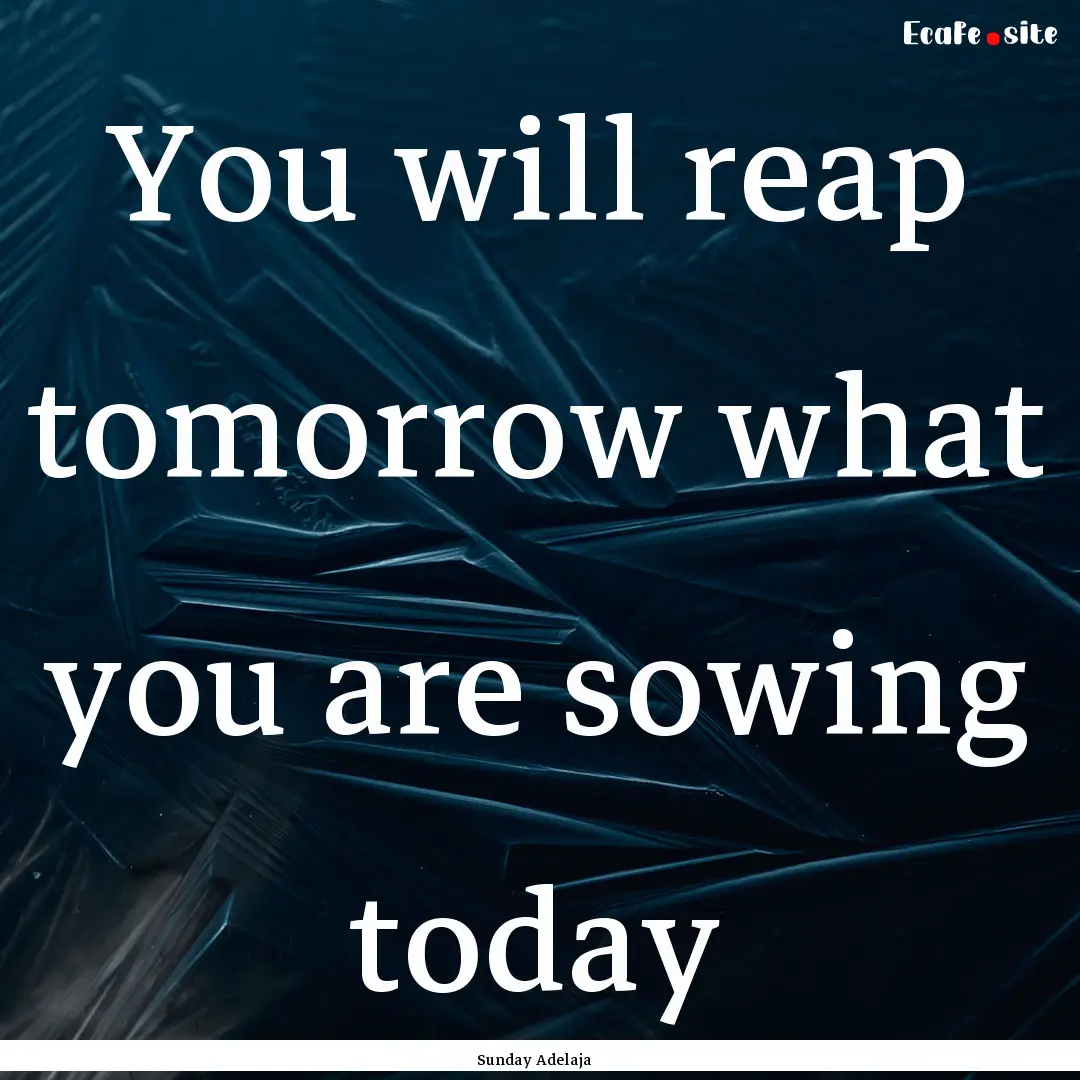 EcaFe.site

You will reap tomorrow what you are sowing today

Sunday Adelaja